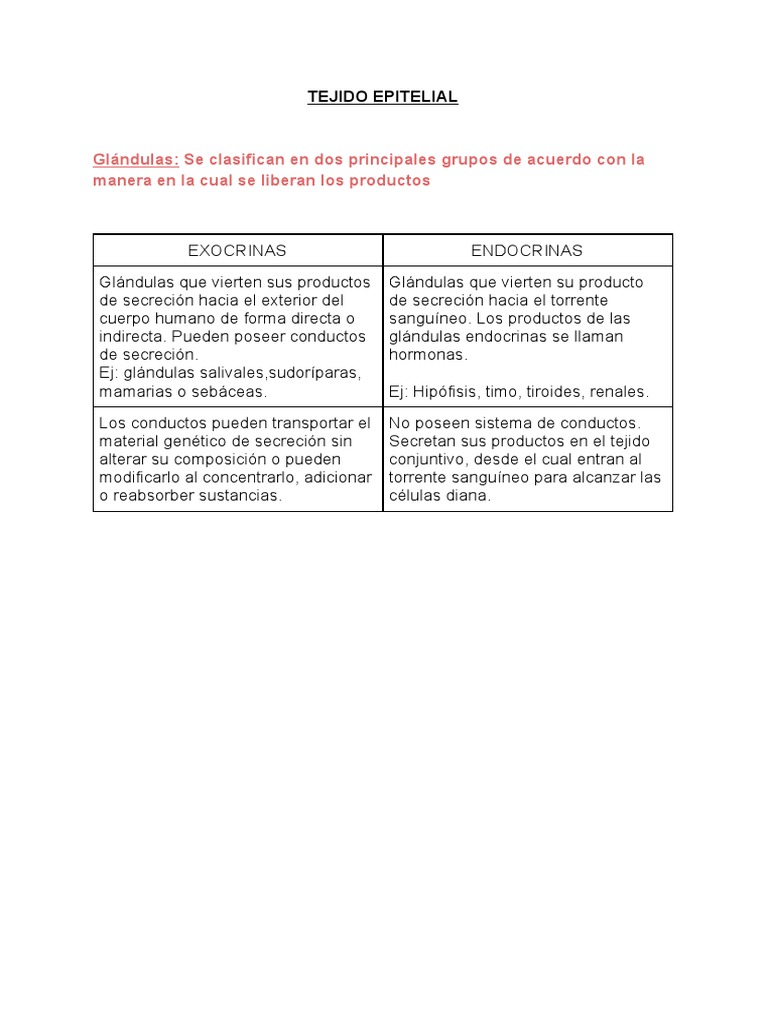 TEJIDO EPITELIAL

Glándulas: Se clasifican en dos principales grupos de acuerdo con la manera en la cual se liberan los productos

| EXOCRINAS | ENDOCRINAS |
|---|---|
| Glándulas que vierten sus productos de secreción hacia el exterior del cuerpo humano de forma directa o indirecta. Pueden poseer conductos de secreción. Ej: glándulas salivales,sudoríparas, mamarias o sebáceas. | Glándulas que vierten su producto de secreción hacia el torrente sanguíneo. Los productos de las glándulas endocrinas se llaman hormonas. Ej: Hipófisis, timo, tiroides, renales. |
| Los conductos pueden transportar el material genético de secreción sin alterar su composición o pueden modificarlo al concentrarlo, adicionar o reabsorber sustancias. | No poseen sistema de conductos. Secretan sus productos en el tejido conjuntivo, desde el cual entran al torrente sanguíneo para alcanzar las células diana. |